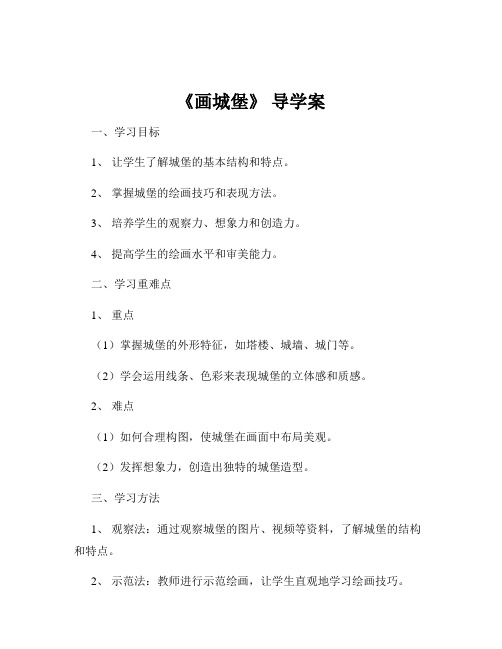 《画城堡》 导学案

一、学习目标

1、 让学生了解城堡的基本结构和特点。

2、 掌握城堡的绘画技巧和表现方法。

3、 培养学生的观察力、想象力和创造力。

4、 提高学生的绘画水平和审美能力。

二、学习重难点

1、 重点

（1）掌握城堡的外形特征，如塔楼、城墙、城门等。

（2）学会运用线条、色彩来表现城堡的立体感和质感。

2、 难点

（1）如何合理构图，使城堡在画面中布局美观。

（2）发挥想象力，创造出独特的城堡造型。

三、学习方法

1、 观察法：通过观察城堡的图片、视频等资料，了解城堡的结构和特点。

2、 示范法：教师进行示范绘画，让学生直观地学习绘画技巧。